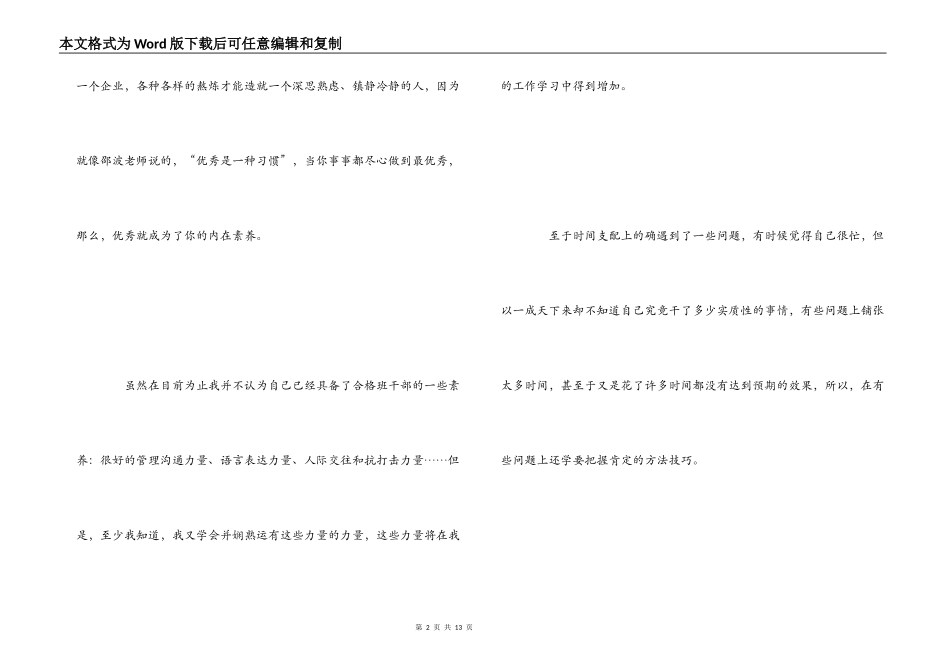 本文格式为Word版下载后可任意编辑和复制

一个企业，各种各样的熬炼才能造就一个深思熟虑、镇静冷静的人，因为就像邵波老师说的，“优秀是一种习惯”，当你事事都尽心做到最优秀，那么，优秀就成为了你的内在素养。

虽然在目前为止我并不认为自己已经具备了合格班干部的一些素养：很好的管理沟通力量、语言表达力量、人际交往和抗打击力量……但是，至少我知道，我又学会并娴熟运有这些力量的力量，这些力量将在我的工作学习中得到增加。

至于时间支配上的确遇到了一些问题，有时候觉得自己很忙，但以一成天下来却不知道自己究竟干了多少实质性的事情，有些问题上铺张太多时间，甚至于又是花了许多时间都没有达到预期的效果，所以，在有些问题上还学要把握肯定的方法技巧。

第 2 页 共 13 页